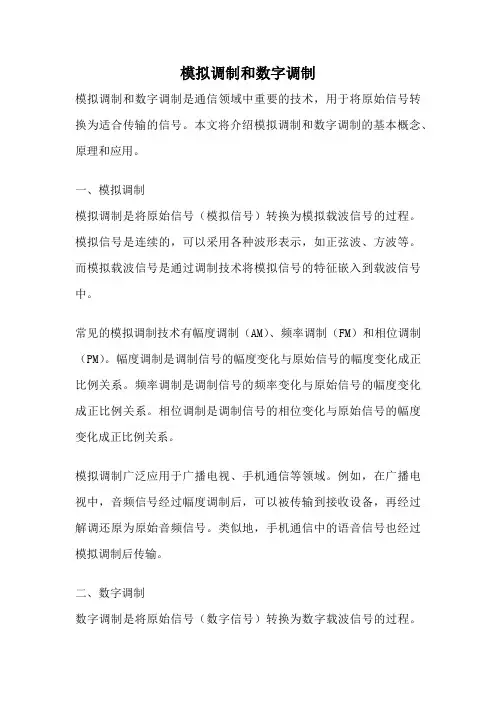 模拟调制和数字调制

模拟调制和数字调制是通信领域中重要的技术，用于将原始信号转换为适合传输的信号。本文将介绍模拟调制和数字调制的基本概念、原理和应用。

一、模拟调制

模拟调制是将原始信号（模拟信号）转换为模拟载波信号的过程。模拟信号是连续的，可以采用各种波形表示，如正弦波、方波等。而模拟载波信号是通过调制技术将模拟信号的特征嵌入到载波信号中。

常见的模拟调制技术有幅度调制（AM）、频率调制（FM）和相位调制（PM）。幅度调制是调制信号的幅度变化与原始信号的幅度变化成正比例关系。频率调制是调制信号的频率变化与原始信号的幅度变化成正比例关系。相位调制是调制信号的相位变化与原始信号的幅度变化成正比例关系。

模拟调制广泛应用于广播电视、手机通信等领域。例如，在广播电视中，音频信号经过幅度调制后，可以被传输到接收设备，再经过解调还原为原始音频信号。类似地，手机通信中的语音信号也经过模拟调制后传输。

二、数字调制

数字调制是将原始信号（数字信号）转换为数字载波信号的过程。